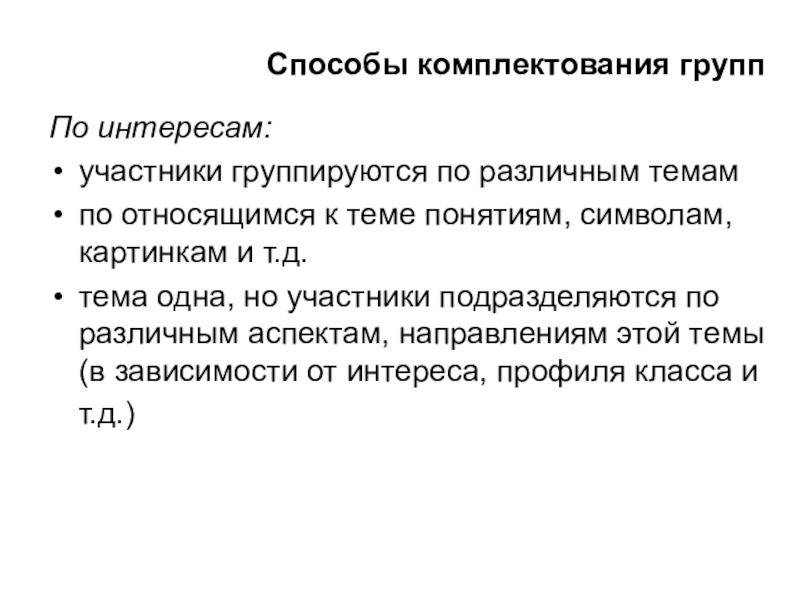 Способы комплектования групп

По интересам:

• участники группируются по различным темам
• по относящимся к теме понятиям, символам, картинкам и т.д.
• тема одна, но участники подразделяются по различным аспектам, направлениям этой темы (в зависимости от интереса, профиля класса и т.д.)